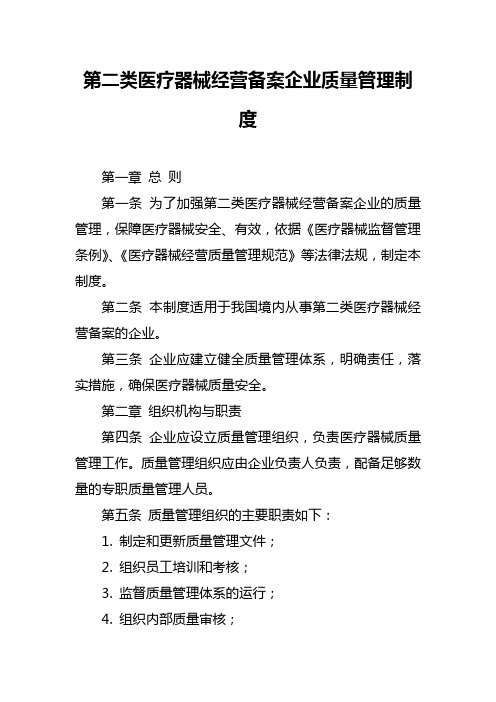 第二类医疗器械经营备案企业质量管理制度

第一章 总 则

第一条 为了加强第二类医疗器械经营备案企业的质量管理，保障医疗器械安全、有效，依据《医疗器械监督管理条例》、《医疗器械经营质量管理规范》等法律法规，制定本制度。

第二条 本制度适用于我国境内从事第二类医疗器械经营备案的企业。

第三条 企业应建立健全质量管理体系，明确责任，落实措施，确保医疗器械质量安全。

第二章 组织机构与职责

第四条 企业应设立质量管理组织，负责医疗器械质量管理工作。质量管理组织应由企业负责人负责，配备足够数量的专职质量管理人员。

第五条 质量管理组织的主要职责如下：

1. 制定和更新质量管理文件；

2. 组织员工培训和考核；

3. 监督质量管理体系的运行；

4. 组织内部质量审核；